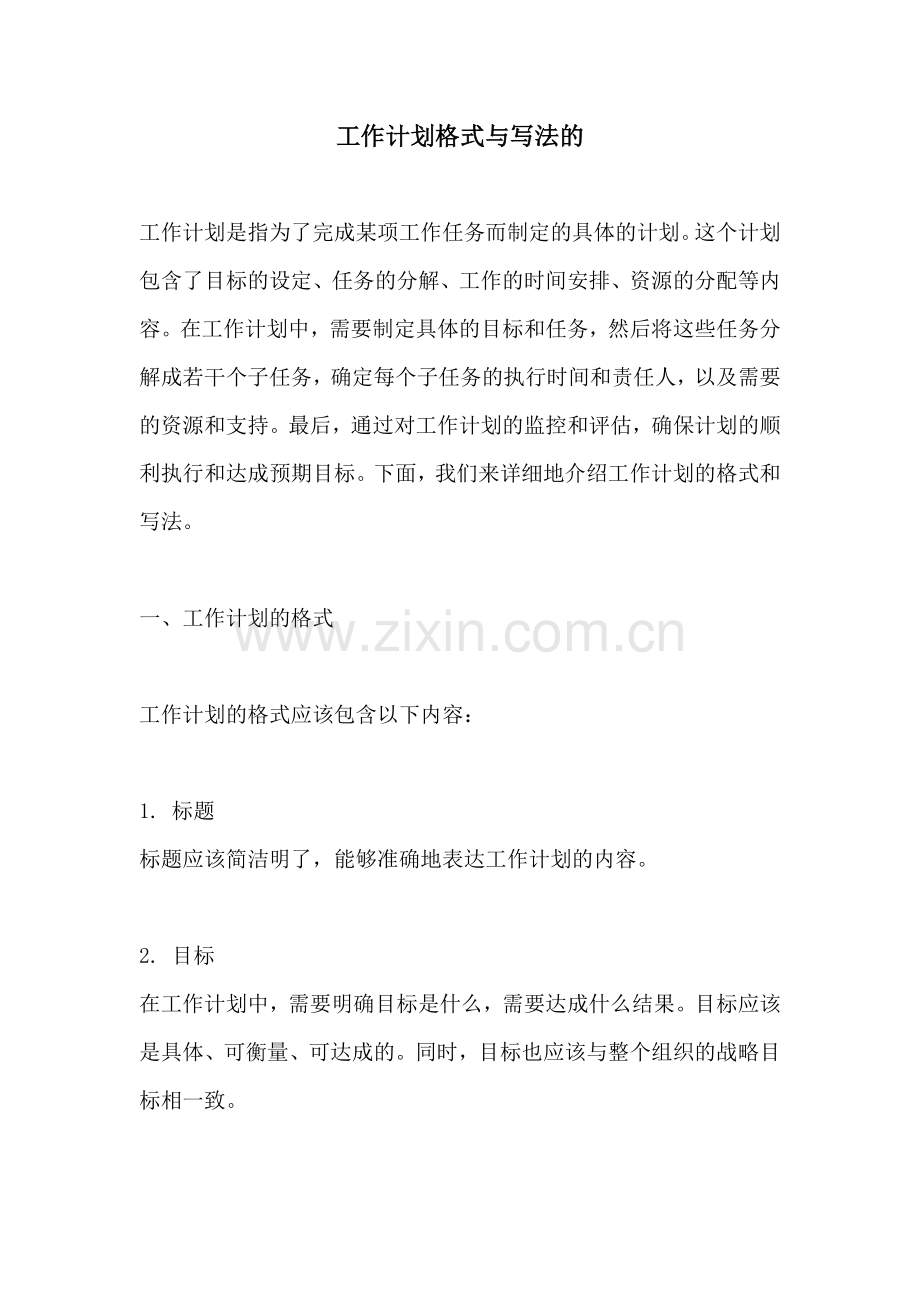 工作计划格式与写法的

工作计划是指为了完成某项工作任务而制定的具体的计划。这个计划包含了目标的设定、任务的分解、工作的时间安排、资源的分配等内容。在工作计划中，需要制定具体的目标和任务，然后将这些任务分解成若干个子任务，确定每个子任务的执行时间和责任人，以及需要的资源和支持。最后，通过对工作计划的监控和评估，确保计划的顺利执行和达成预期目标。下面，我们来详细地介绍工作计划的格式和写法。

一、工作计划的格式

www.zixin.com.cn

工作计划的格式应该包含以下内容：

1. 标题
标题应该简洁明了，能够准确地表达工作计划的内容。

2. 目标
在工作计划中，需要明确目标是什么，需要达成什么结果。目标应该是具体、可衡量、可达成的。同时，目标也应该与整个组织的战略目标相一致。